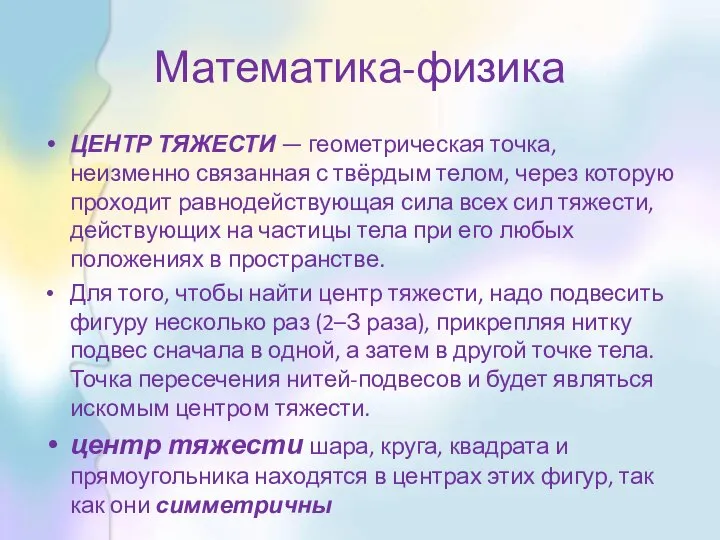 Математика-физика

• ЦЕНТР ТЯЖЕСТИ — геометрическая точка, неизменно связанная с твёрдым телом, через которую проходит равнодействующая сила всех сил тяжести, действующих на частицы тела при его любых положениях в пространстве.

• Для того, чтобы найти центр тяжести, надо подвесить фигуру несколько раз (2–3 раза), прикрепляя нитку подвес сначала в одной, а затем в другой точке тела. Точка пересечения нитей-подвесов и будет являться искомым центром тяжести.

• центр тяжести шара, круга, квадрата и прямоугольника находятся в центрах этих фигур, так как они симметричны